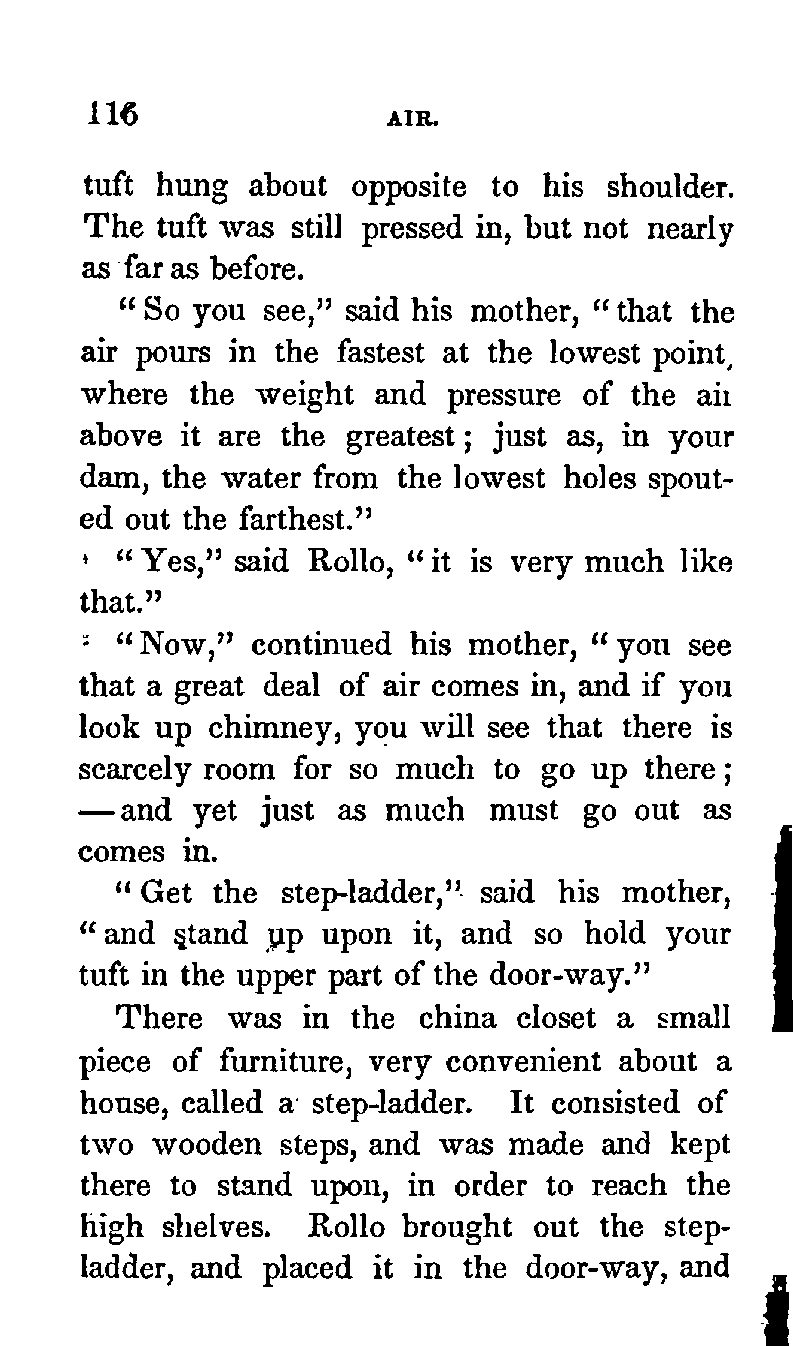 116 AIR.

tuft hung about opposite to his shoulder. The tuft was still pressed in, but not nearly as far as before.

"So you see," said his mother, "that the air pours in the fastest at the lowest point, where the weight and pressure of the aii above it are the greatest; just as, in your dam, the water from the lowest holes spouted out the farthest."

"Yes," said Rollo, "it is very much like that."

"Now," continued his mother, "you see that a great deal of air comes in, and if you look up chimney, you will see that there is scarcely room for so much to go up there; —and yet just as much must go out as comes in.

"Get the step-ladder," said his mother, "and stand up upon it, and so hold your tuft in the upper part of the door-way."

There was in the china closet a small piece of furniture, very convenient about a house, called a step-ladder. It consisted of two wooden steps, and was made and kept there to stand upon, in order to reach the high shelves. Rollo brought out the step-ladder, and placed it in the door-way, and